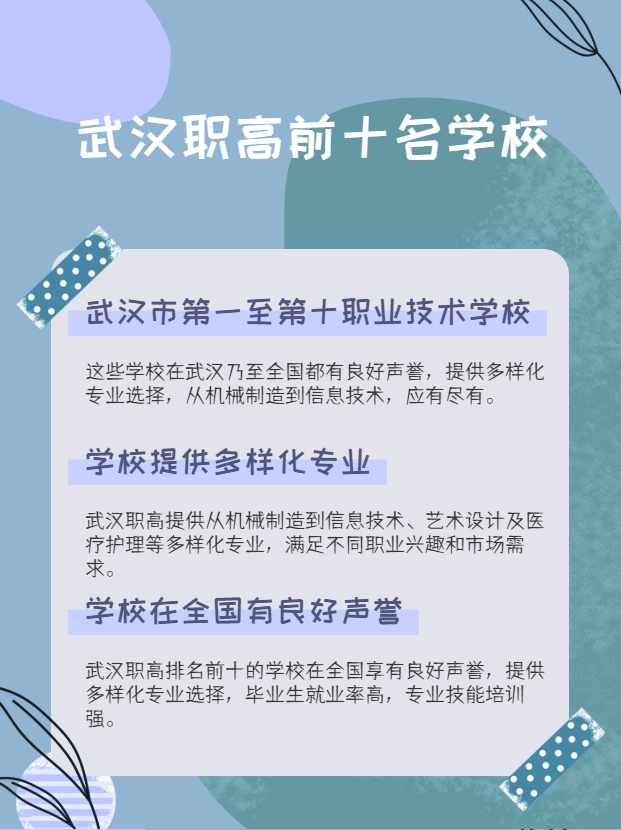 武汉职高前十名学校

武汉市第一至第十职业技术学校

这些学校在武汉乃至全国都有良好声誉，提供多样化专业选择，从机械制造到信息技术，应有尽有。

学校提供多样化专业

武汉职高提供从机械制造到信息技术、艺术设计及医疗护理等多样化专业，满足不同职业兴趣和市场需求。

学校在全国有良好声誉

武汉职高排名前十的学校在全国享有良好声誉，提供多样化专业选择，毕业生就业率高，专业技能培训强。